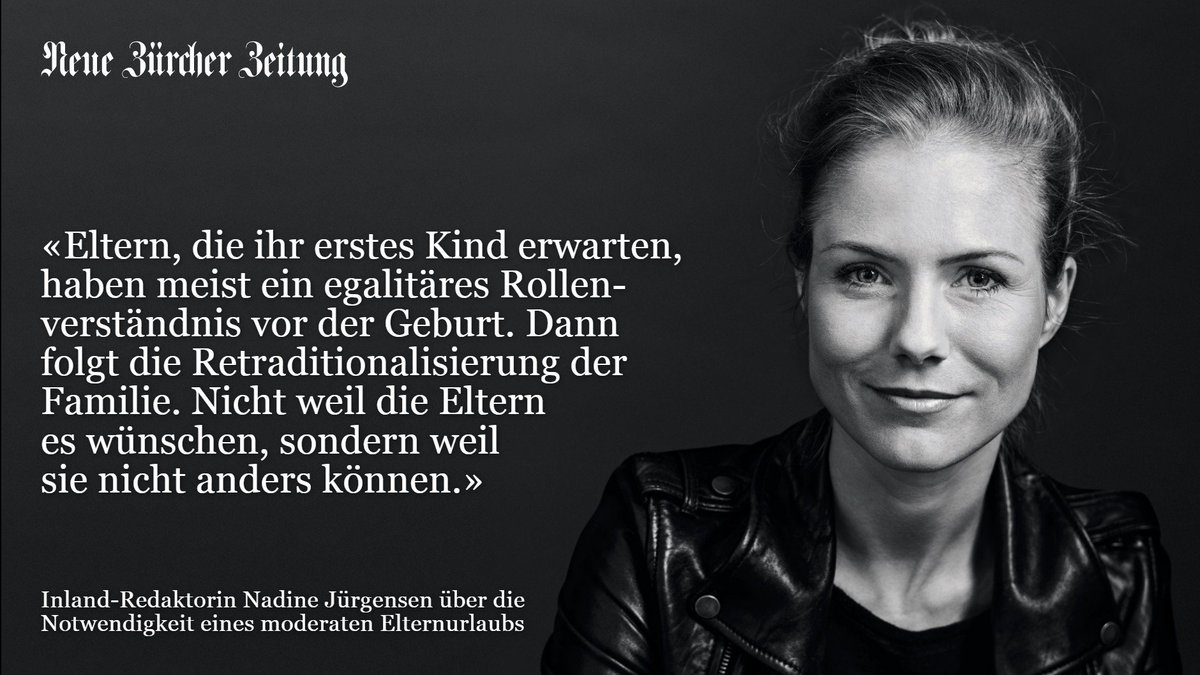 Neue Zürcher Zeitung

«Eltern, die ihr erstes Kind erwarten, haben meist ein egalitäres Rollenverständnis vor der Geburt. Dann folgt die Retraditionalisierung der Familie. Nicht weil die Eltern es wünschen, sondern weil sie nicht anders können.»

Inland-Redaktorin Nadine Jürgensen über die Notwendigkeit eines moderaten Elternurlaubs